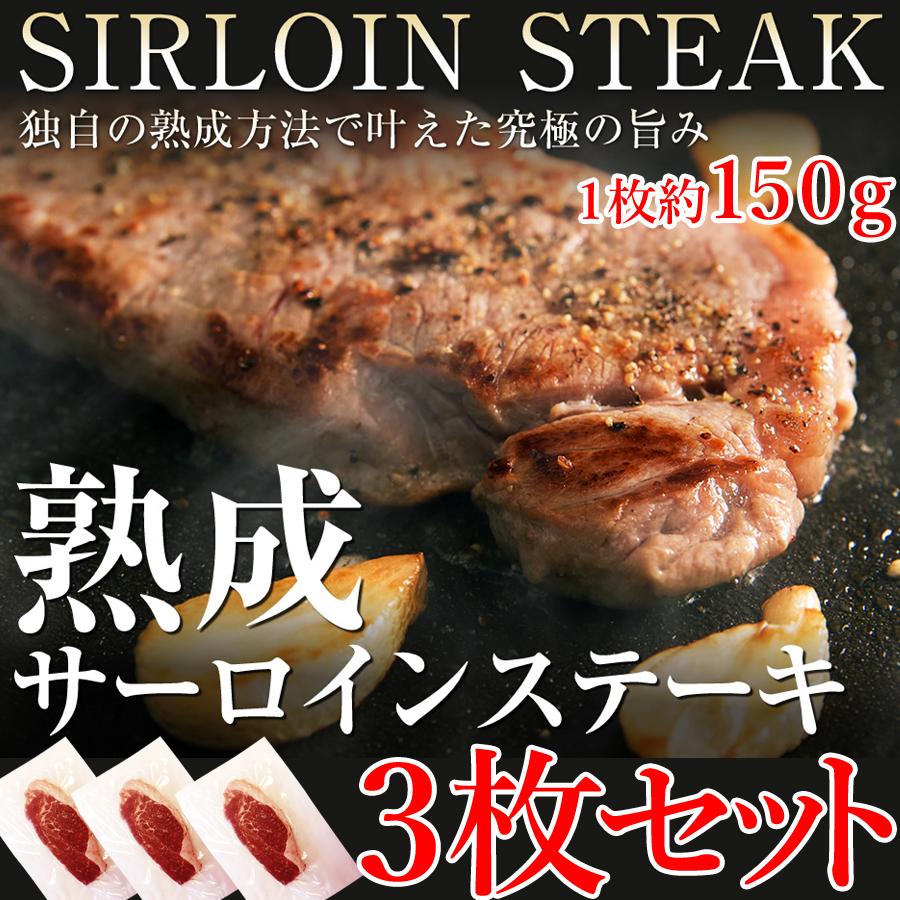 SIRLOIN STEAK
独自の熟成方法で叶えた究極の旨み
1枚約150g

熟成
サーロインステーキ
3枚セット